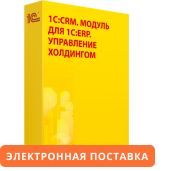 1С

1С:CRM. МОДУЛЬ ДЛЯ 1С:ERP. УПРАВЛЕНИЕ ХОЛДИНГОМ

ЭЛЕКТРОННАЯ ПОСТАВКА